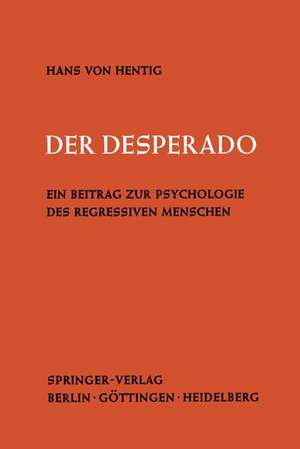 HANS VON HENTIG

DER DESPERADO

EIN BEITRAG ZUR PSYCHOLOGIE DES REGRESSIVEN MENSCHEN

SPRINGER-VERLAG
BERLIN · GÖTTINGEN · HEIDELBERG